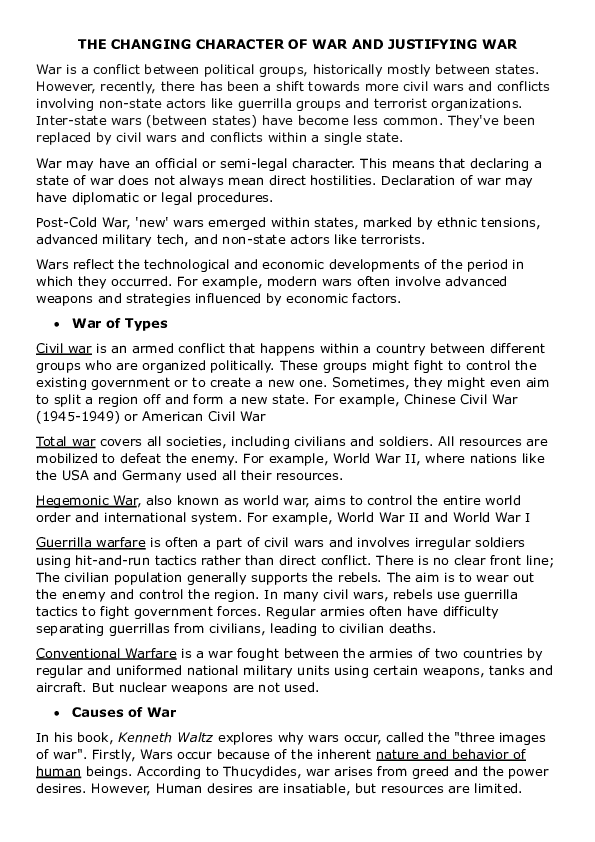 THE CHANGING CHARACTER OF WAR AND JUSTIFYING WAR

War is a conflict between political groups, historically mostly between states. However, recently, there has been a shift towards more civil wars and conflicts involving non-state actors like guerrilla groups and terrorist organizations. Inter-state wars (between states) have become less common. They've been replaced by civil wars and conflicts within a single state.

War may have an official or semi-legal character. This means that declaring a state of war does not always mean direct hostilities. Declaration of war may have diplomatic or legal procedures.

Post-Cold War, 'new' wars emerged within states, marked by ethnic tensions, advanced military tech, and non-state actors like terrorists.

Wars reflect the technological and economic developments of the period in which they occurred. For example, modern wars often involve advanced weapons and strategies influenced by economic factors.

• War of Types

Civil war is an armed conflict that happens within a country between different groups who are organized politically. These groups might fight to control the existing government or to create a new one. Sometimes, they might even aim to split a region off and form a new state. For example, Chinese Civil War (1945-1949) or American Civil War

Total war covers all societies, including civilians and soldiers. All resources are mobilized to defeat the enemy. For example, World War II, where nations like the USA and Germany used all their resources.

Hegemonic War, also known as world war, aims to control the entire world order and international system. For example, World War II and World War I

Guerrilla warfare is often a part of civil wars and involves irregular soldiers using hit-and-run tactics rather than direct conflict. There is no clear front line; The civilian population generally supports the rebels. The aim is to wear out the enemy and control the region. In many civil wars, rebels use guerrilla tactics to fight government forces. Regular armies often have difficulty separating guerrillas from civilians, leading to civilian deaths.

Conventional Warfare is a war fought between the armies of two countries by regular and uniformed national military units using certain weapons, tanks and aircraft. But nuclear weapons are not used.

• Causes of War

In his book, Kenneth Waltz explores why wars occur, called the "three images of war". Firstly, Wars occur because of the inherent nature and behavior of human beings. According to Thucydides, war arises from greed and the power desires. However, Human desires are insatiable, but resources are limited.